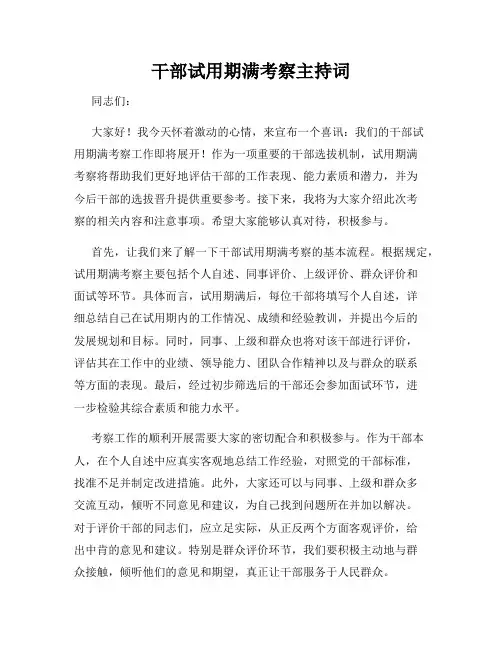 干部试用期满考察主持词

同志们：

大家好！我今天怀着激动的心情，来宣布一个喜讯：我们的干部试用期满考察工作即将展开！作为一项重要的干部选拔机制，试用期满考察将帮助我们更好地评估干部的工作表现、能力素质和潜力，并为今后干部的选拔晋升提供重要参考。接下来，我将为大家介绍此次考察的相关内容和注意事项。希望大家能够认真对待，积极参与。

首先，让我们来了解一下干部试用期满考察的基本流程。根据规定，试用期满考察主要包括个人自述、同事评价、上级评价、群众评价和面试等环节。具体而言，试用期满后，每位干部将填写个人自述，详细总结自己在试用期内的工作情况、成绩和经验教训，并提出今后的发展规划和目标。同时，同事、上级和群众也将对该干部进行评价，评估其在工作中的业绩、领导能力、团队合作精神以及与群众的联系等方面的表现。最后，经过初步筛选后的干部还会参加面试环节，进一步检验其综合素质和能力水平。

考察工作的顺利开展需要大家的密切配合和积极参与。作为干部本人，在个人自述中应真实客观地总结工作经验，对照党的干部标准，找准不足并制定改进措施。此外，大家还可以与同事、上级和群众多交流互动，倾听不同意见和建议，为自己找到问题所在并加以解决。对于评价干部的同志们，应立足实际，从正反两个方面客观评价，给出中肯的意见和建议。特别是群众评价环节，我们要积极主动地与群众接触，倾听他们的意见和期望，真正让干部服务于人民群众。